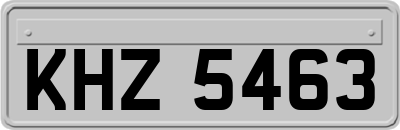 KHZ 5463